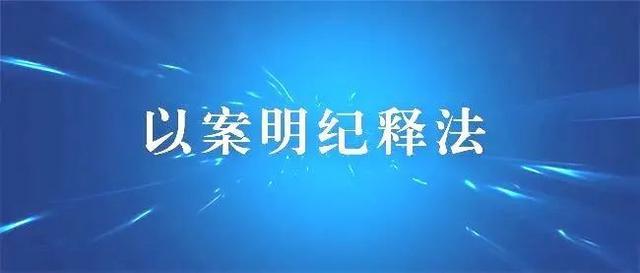 以案明纪释法